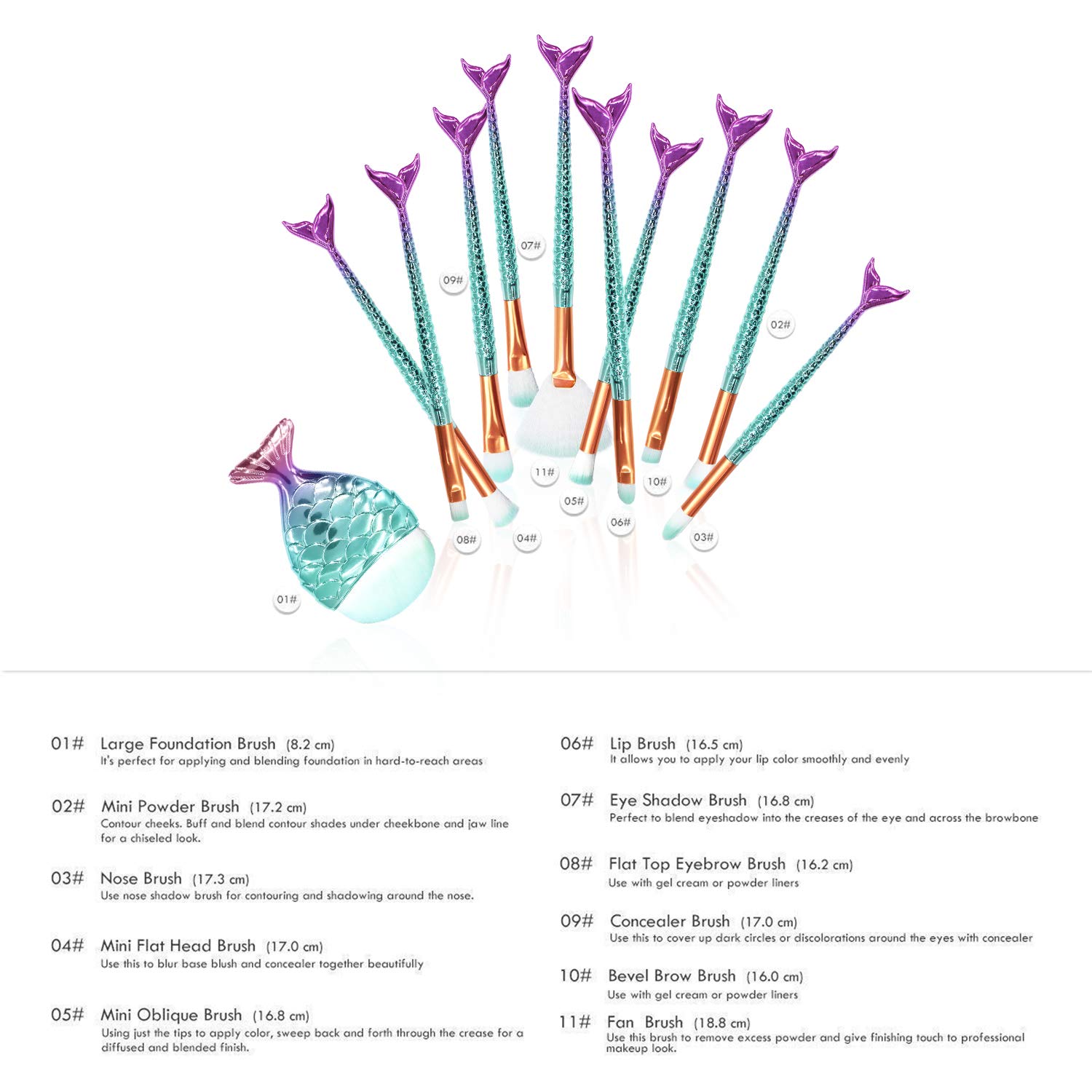 07#

09#

02#

11#

10#

05#

06#

08#

04#

03#

01#

01# Large Foundation Brush (8.2 cm)
It's perfect for applying and blending foundation in hard-to-reach areas

02# Mini Powder Brush (17.2 cm)
Contour cheeks. Buff and blend contour shades under cheekbone and jaw line for a chiseled look.

03# Nose Brush (17.3 cm)
Use nose shadow brush for contouring and shadowing around the nose.

04# Mini Flat Head Brush (17.0 cm)
Use this to blur base blush and concealer together beautifully

05# Mini Oblique Brush (16.8 cm)
Using just the tips to apply color, sweep back and forth through the crease for a diffused and blended finish.

06# Lip Brush (16.5 cm)
It allows you to apply your lip color smoothly and evenly

07# Eye Shadow Brush (16.8 cm)
Perfect to blend eyeshadow into the creases of the eye and across the browbone

08# Flat Top Eyebrow Brush (16.2 cm)
Use with gel cream or powder liners

09# Concealer Brush (17.0 cm)
Use this to cover up dark circles or discolorations around the eyes with concealer

10# Bevel Brow Brush (16.0 cm)
Use with gel cream or powder liners

11# Fan Brush (18.8 cm)
Use this brush to remove excess powder and give finishing touch to professional makeup look.